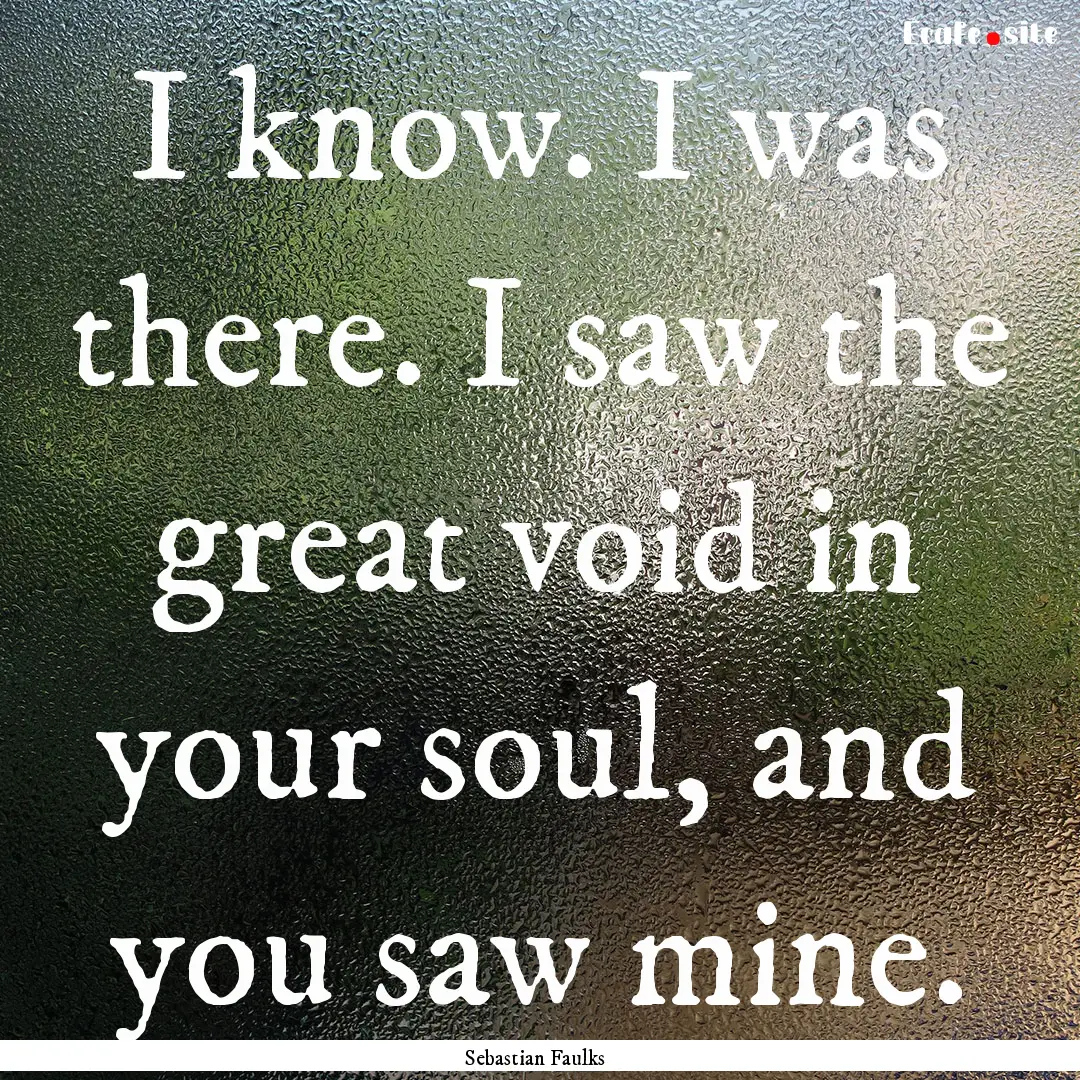 Ecafe.site

I know. I was there. I saw the great void in your soul, and you saw mine.

Sebastian Faulks